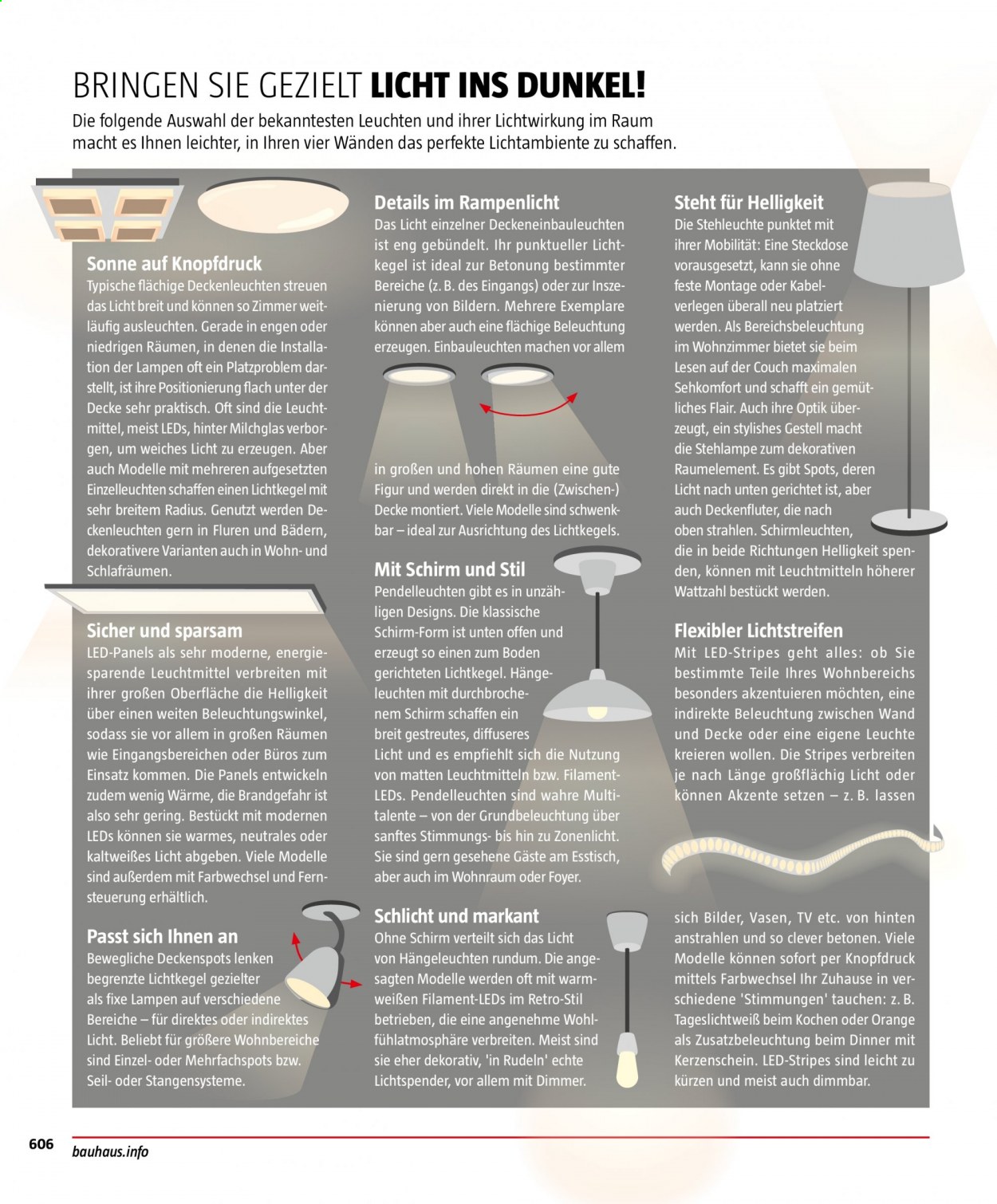 BRINGEN SIE GEZIELT LICHT INS DUNKEL!

Die folgende Auswahl der bekanntesten Leuchten und ihrer Lichtwirkung im Raum macht es Ihnen leichter, in Ihren vier Wänden das perfekte Lichtambiente zu schaffen.

Sonne auf Knopfdruck

Typische flächige Deckenleuchten streuen das Licht breit und können so Zimmer weitläufig ausleuchten. Gerade in engen oder niedrigen Räumen, in denen die Installation der Lampen oft ein Platzproblem darstellt, ist ihre Positionierung flach unter der Decke sehr praktisch. Oft sind die Leuchtmittel, meist LEDs, hinter Milchglas verborgen, um weiches Licht zu erzeugen. Aber auch Modelle mit mehreren aufgesetzten Einzelleuchten schaffen einen Lichtkegel mit sehr breitem Radius. Genutzt werden Deckenleuchten gern in Fluren und Bädern, dekorativere Varianten auch in Wohn- und Schlafräumen.

Sicher und sparsam

LED-Panels als sehr moderne, energiesparende Leuchtmittel verbreiten mit ihrer großen Oberfläche die Helligkeit über einen weiten Beleuchtungswinkel, sodass sie vor allem in großen Räumen wie Eingangsbereichen oder Büros zum Einsatz kommen. Die Panels entwickeln zudem wenig Wärme, die Brandgefahr ist also sehr gering. Bestückt mit modernen LEDs können sie warmes, neutrales oder kaltweißes Licht abgeben. Viele Modelle sind außerdem mit Farbwechsel und Fernsteuerung erhältlich.

Passt sich Ihnen an

Bewegliche Deckenspots lenken begrenzte Lichtkegel gezielter als fixe Lampen auf verschiedene Bereiche – für direktes oder indirektes Licht. Beliebt für größere Wohnbereiche sind Einzel- oder Mehrfachspots bzw. Seil- oder Stangensysteme.

Details im Rampenlicht

Das Licht einzelner Deckeneinbauleuchten ist eng gebündelt. Ihr punktueller Lichtkegel ist ideal zur Betonung bestimmter Bereiche (z. B. des Eingangs) oder zur Inszenierung von Bildern. Mehrere Exemplare können aber auch eine flächige Beleuchtung erzeugen. Einbauleuchten machen vor allem in großen und hohen Räumen eine gute Figur und werden direkt in die (Zwischen-) Decke montiert. Viele Modelle sind schwenkbar – ideal zur Ausrichtung des Lichtkegels.

Mit Schirm und Stil

Pendelleuchten gibt es in unzähligen Designs. Die klassische Schirm-Form ist unten offen und erzeugt so einen zum Boden gerichteten Lichtkegel. Hängeleuchten mit durchbrochenem Schirm schaffen ein breit gestreutes, diffuseres Licht und es empfiehlt sich die Nutzung von matten Leuchtmitteln bzw. Filament-LEDs. Pendelleuchten sind wahre Multitalente – von der Grundbeleuchtung über sanftes Stimmungs- bis hin zu Zonenlicht. Sie sind gern gesehene Gäste am Esstisch, aber auch im Wohnraum oder Foyer.

Schlicht und markant

Ohne Schirm verteilt sich das Licht von Hängeleuchten rundum. Die angesagten Modelle werden oft mit warmweißen Filament-LEDs im Retro-Stil betrieben, die eine angenehme Wohlfühlatmosphäre verbreiten. Meist sind sie eher dekorativ, 'in Rudeln' echte Lichtspender, vor allem mit Dimmer.

Steht für Helligkeit

Die Stehleuchte punktet mit ihrer Mobilität: Eine Steckdose vorausgesetzt, kann sie ohne feste Montage oder Kabelverlegen überall neu platziert werden. Als Bereichsbeleuchtung im Wohnzimmer bietet sie beim Lesen auf der Couch maximalen Sehkomfort und schafft ein gemütliches Flair. Auch ihre Optik überzeugt, ein stylishes Gestell macht die Stehlampe zum dekorativen Raumelement. Es gibt Spots, deren Licht nach unten gerichtet ist, aber auch Deckenfluter, die nach oben strahlen. Schirmleuchten, die in beide Richtungen Helligkeit spenden, können mit Leuchtmitteln höherer Wattzahl bestückt werden.

Flexibler Lichtstreifen

Mit LED-Stripes geht alles: ob Sie bestimmte Teile Ihres Wohnbereichs besonders akzentuieren möchten, eine indirekte Beleuchtung zwischen Wand und Decke oder eine eigene Leuchte kreieren wollen. Die Stripes verbreiten je nach Länge großflächig Licht oder können Akzente setzen – z. B. lassen sich Bilder, Vasen, TV etc. von hinten anstrahlen und so clever betonen. Viele Modelle können sofort per Knopfdruck mittels Farbwechsel Ihr Zuhause in verschiedene 'Stimmungen' tauchen: z. B. Tageslichtweiß beim Kochen oder Orange als Zusatzbeleuchtung beim Dinner mit Kerzenschein. LED-Stripes sind leicht zu kürzen und meist auch dimmbar.

606 bauhaus.info